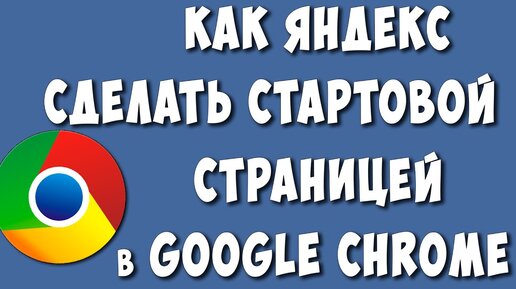 КАК ЯНДЕКС СДЕЛАТЬ СТАРТОВОЙ СТРАНИЦЕЙ в GOOGLE CHROME